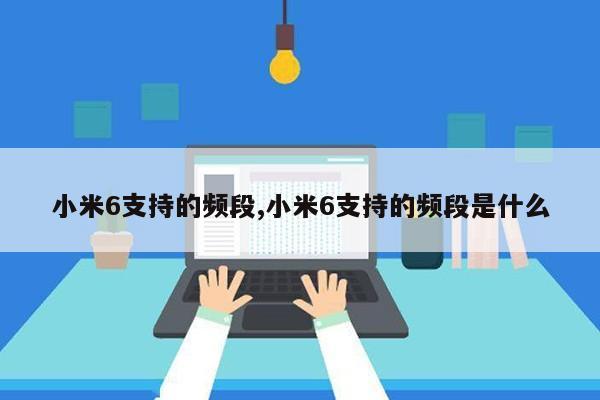 小米6支持的频段,小米6支持的频段是什么